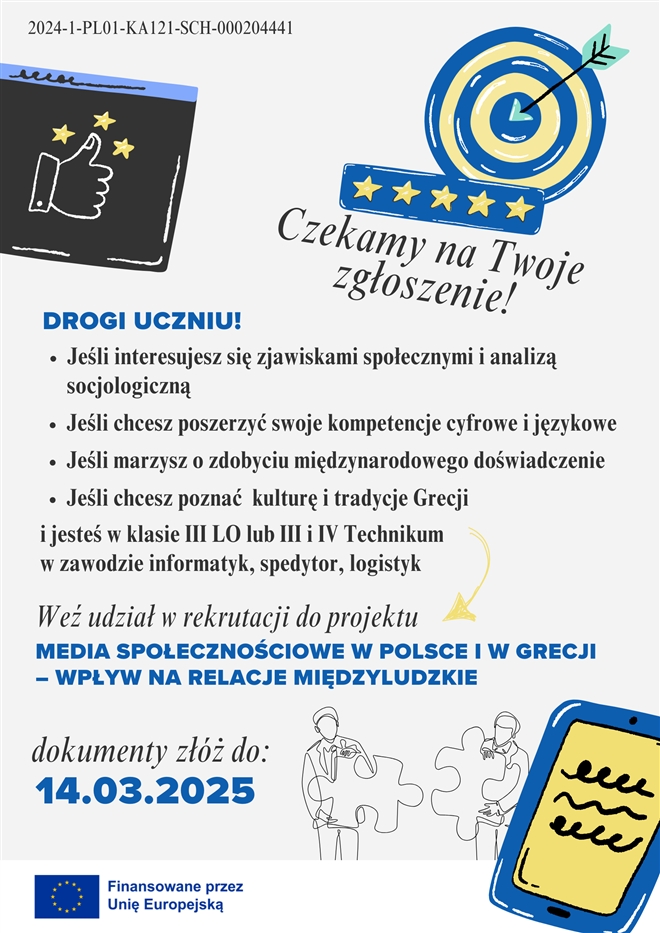 2024-1-PL01-KA121-SCH-000204441

Czekamy na Twoje zgłoszenie!

DROGI UCZNIU!

• Jeśli interesujesz się zjawiskami społecznymi i analizą socjologiczną
• Jeśli chcesz poszerzyć swoje kompetencje cyfrowe i językowe
• Jeśli marzysz o zdobyciu międzynarodowego doświadczenie
• Jeśli chcesz poznać kulturę i tradycje Grecji

i jesteś w klasie III LO lub III i IV Technikum w zawodzie informatyk, spedytor, logistyk

Weź udział w rekrutacji do projektu

MEDIA SPOŁECZNOŚCIOWE W POLSCE I W GRECJI – WPŁYW NA RELACJE MIĘDZYLUDZKIE

dokumenty złóż do:
14.03.2025

Finansowane przez
Unię Europejską